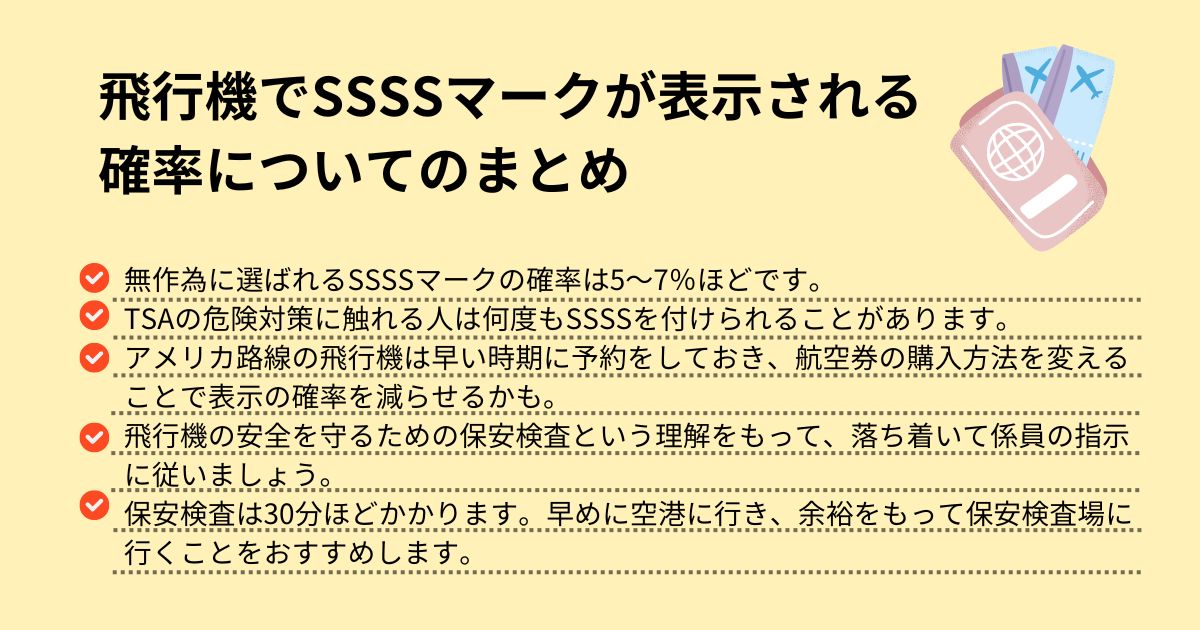 飛行機でSSSSマークが表示される確率についてのまとめ

無作為に選ばれるSSSSマークの確率は5〜7%ほどです。

TSAの危険対策に触れる人は何度もSSSSを付けられることがあります。

アメリカ路線の飛行機は早い時期に予約をしておき、航空券の購入方法を変えることで表示の確率を減らせるかも。

飛行機の安全を守るための保安検査という理解をもって、落ち着いて係員の指示に従いましょう。

保安検査は30分ほどかかります。早めに空港に行き、余裕をもって保安検査場に行くことをおすすめします。